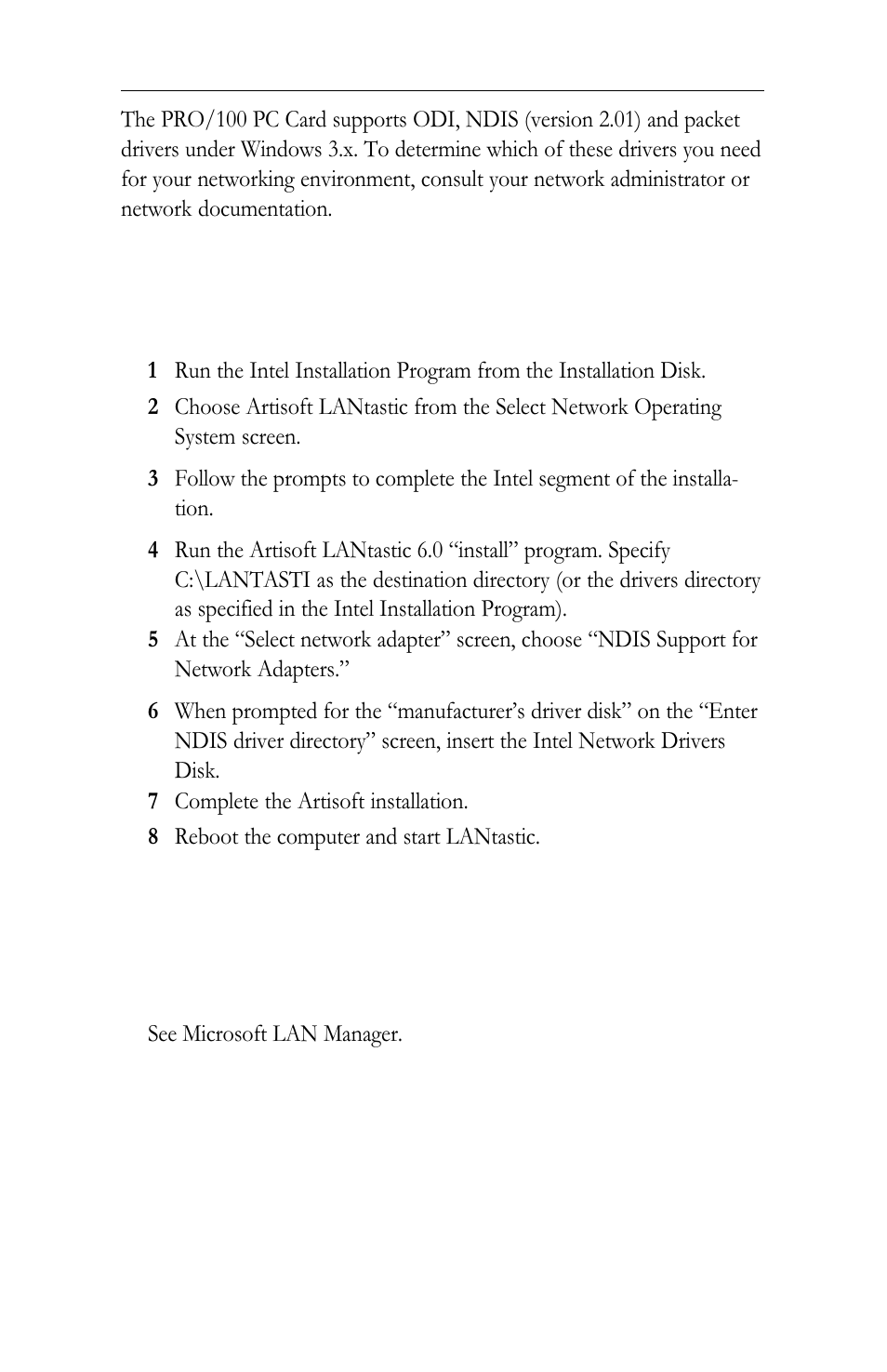 The PRO/100 PC Card supports ODI, NDIS (version 2.01) and packet drivers under Windows 3.x. To determine which of these drivers you need for your networking environment, consult your network administrator or network documentation.

1 Run the Intel Installation Program from the Installation Disk.

2 Choose Artisoft LANtastic from the Select Network Operating System screen.

3 Follow the prompts to complete the Intel segment of the installation.

4 Run the Artisoft LANtastic 6.0 “install” program. Specify C:\LANTASTI as the destination directory (or the drivers directory as specified in the Intel Installation Program).

5 At the “Select network adapter” screen, choose “NDIS Support for Network Adapters.”

6 When prompted for the “manufacturer’s driver disk” on the “Enter NDIS driver directory” screen, insert the Intel Network Drivers Disk.

7 Complete the Artisoft installation.

8 Reboot the computer and start LANtastic.

See Microsoft LAN Manager.